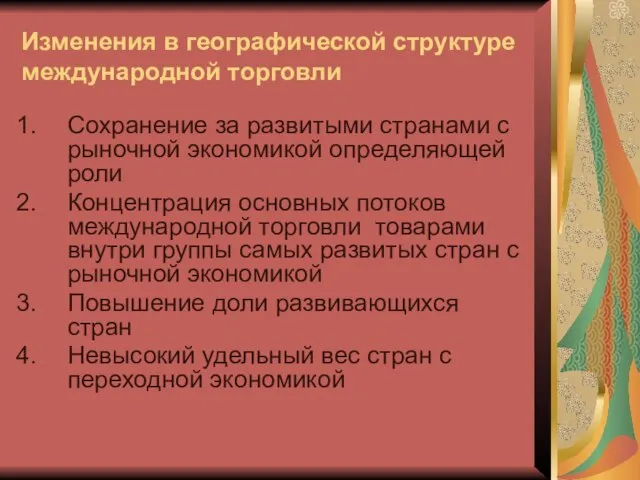 Изменения в географической структуре международной торговли

1. Сохранение за развитыми странами с рыночной экономикой определяющей роли
2. Концентрация основных потоков международной торговли товарами внутри группы самых развитых стран с рыночной экономикой
3. Повышение доли развивающихся стран
4. Невысокий удельный вес стран с переходной экономикой